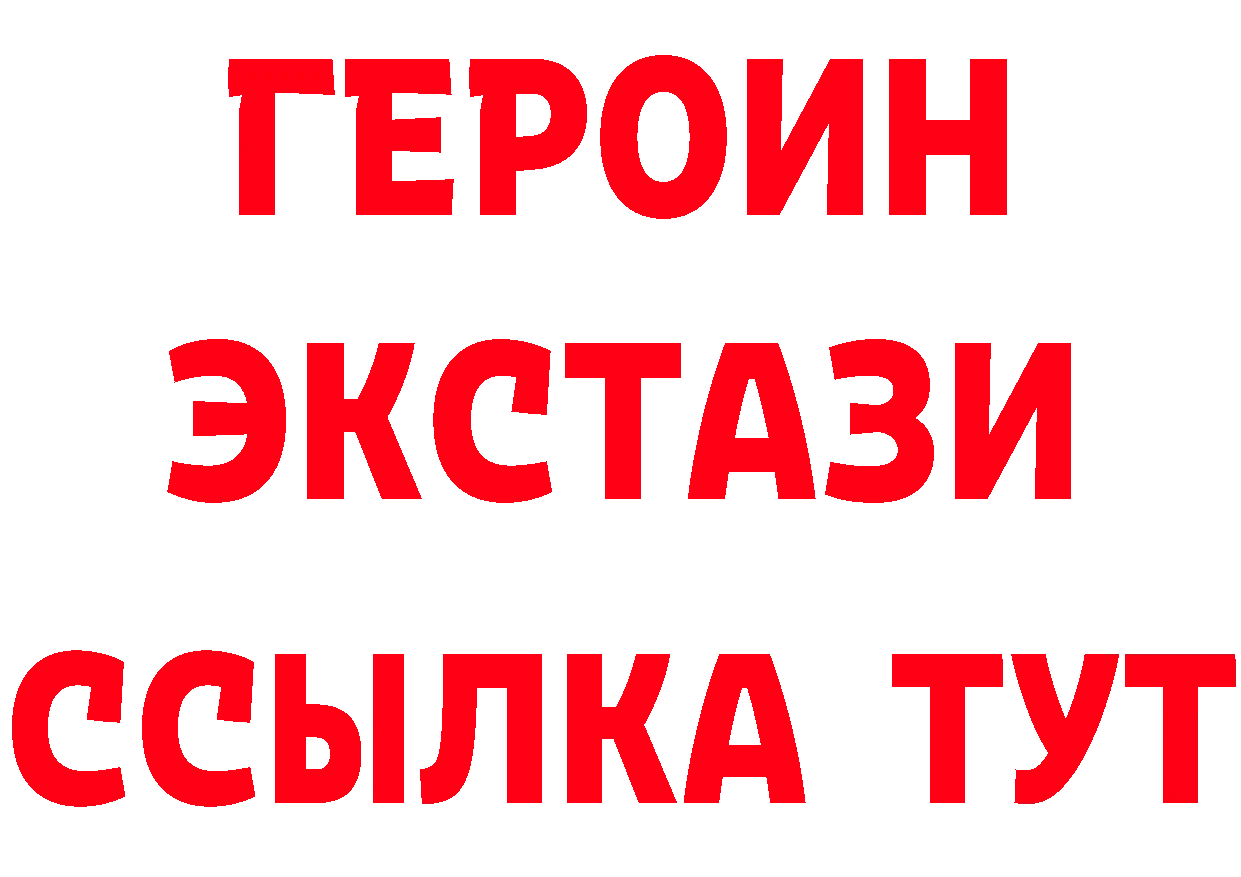 ГЕРОИН
ЭКСТАЗИ
ССЫЛКА ТУТ